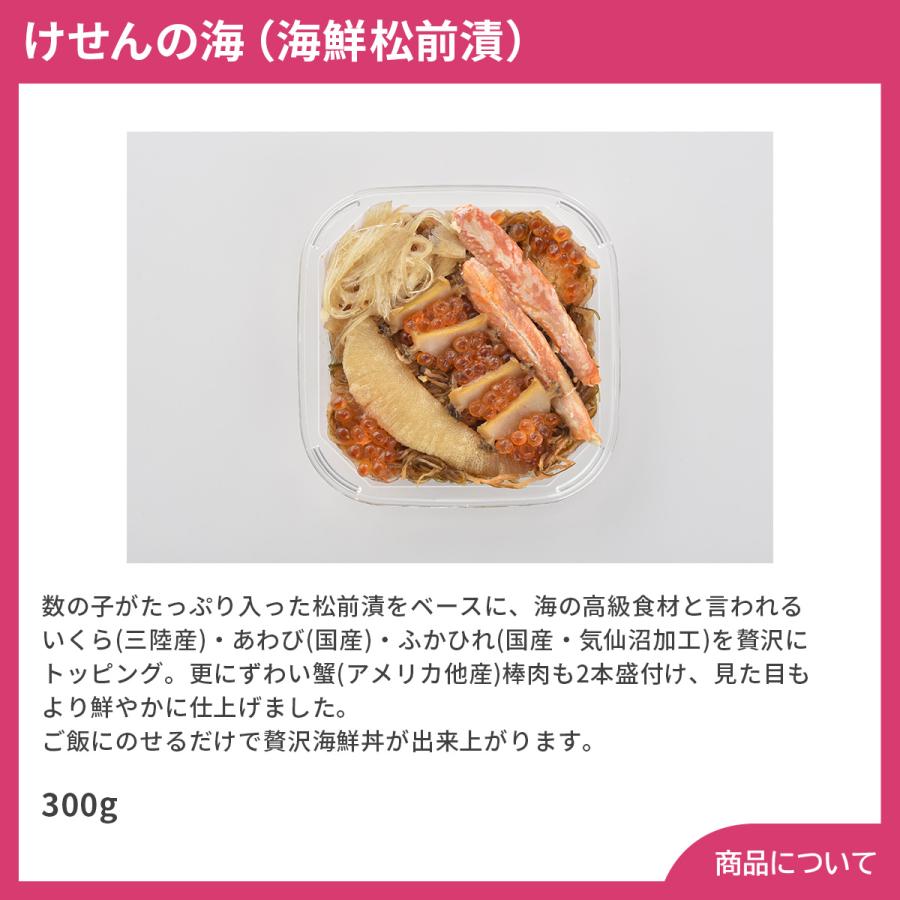 けせんの海（海鮮松前漬）

数の子がたっぷり入った松前漬をベースに、海の高級食材と言われるいくら(三陸産)・あわび(国産)・ふかひれ(国産・気仙沼加工)を贅沢にトッピング。更にずわい蟹(アメリカ他産)棒肉も2本盛付け、見た目もより鮮やかに仕上げました。
ご飯にのせるだけで贅沢海鮮丼が出来上がります。

300g

商品について